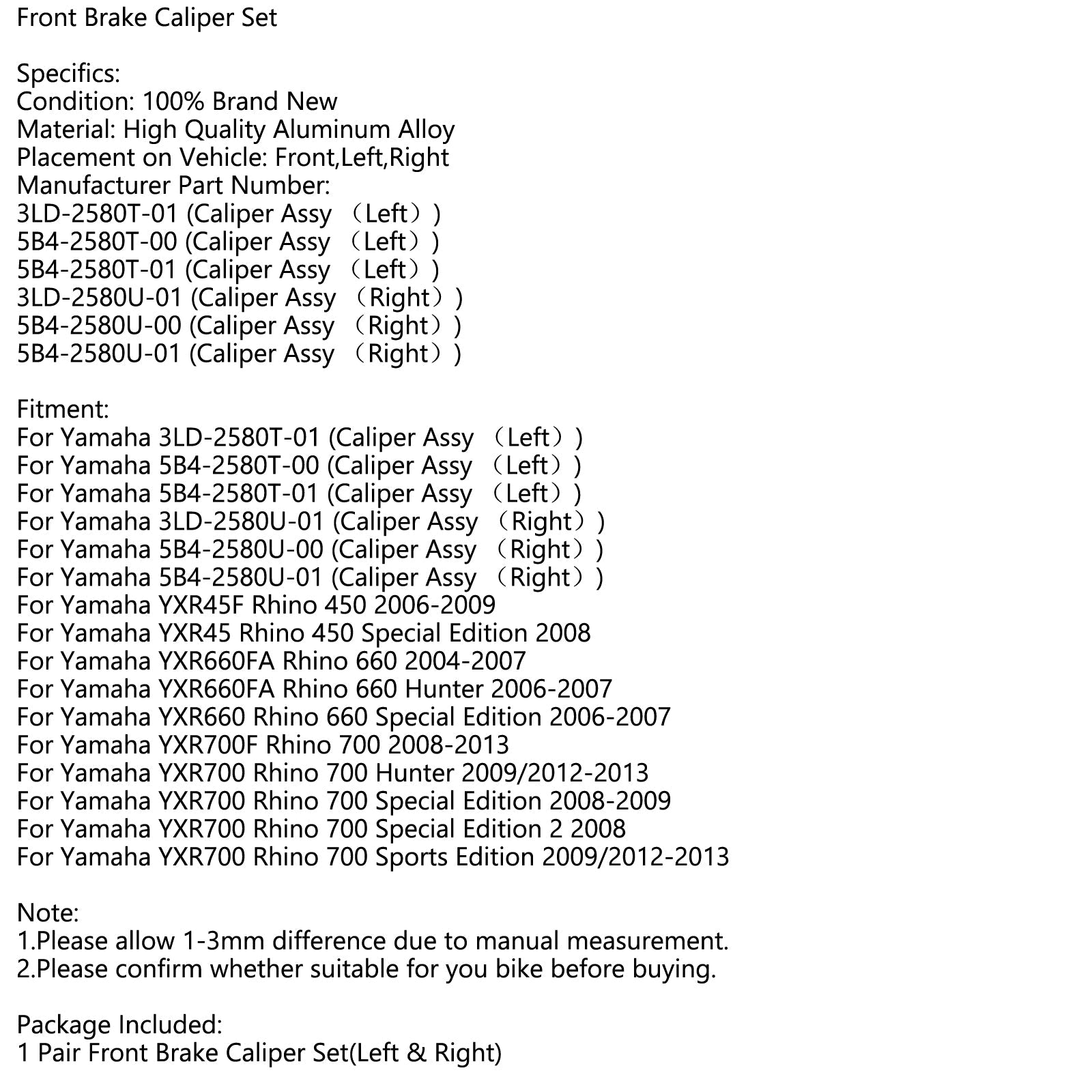 Front Brake Caliper Set

Specifics:
Condition: 100% Brand New
Material: High Quality Aluminum Alloy
Placement on Vehicle: Front,Left,Right
Manufacturer Part Number:
3LD-2580T-01 (Caliper Assy （Left）)
5B4-2580T-00 (Caliper Assy （Left）)
5B4-2580T-01 (Caliper Assy （Left）)
3LD-2580U-01 (Caliper Assy （Right）)
5B4-2580U-00 (Caliper Assy （Right）)
5B4-2580U-01 (Caliper Assy （Right）)

Fitment:
For Yamaha 3LD-2580T-01 (Caliper Assy （Left）)
For Yamaha 5B4-2580T-00 (Caliper Assy （Left）)
For Yamaha 5B4-2580T-01 (Caliper Assy （Left）)
For Yamaha 3LD-2580U-01 (Caliper Assy （Right）)
For Yamaha 5B4-2580U-00 (Caliper Assy （Right）)
For Yamaha 5B4-2580U-01 (Caliper Assy （Right）)
For Yamaha YXR45F Rhino 450 2006-2009
For Yamaha YXR45 Rhino 450 Special Edition 2008
For Yamaha YXR660FA Rhino 660 2004-2007
For Yamaha YXR660FA Rhino 660 Hunter 2006-2007
For Yamaha YXR660 Rhino 660 Special Edition 2006-2007
For Yamaha YXR700F Rhino 700 2008-2013
For Yamaha YXR700 Rhino 700 Hunter 2009/2012-2013
For Yamaha YXR700 Rhino 700 Special Edition 2008-2009
For Yamaha YXR700 Rhino 700 Special Edition 2 2008
For Yamaha YXR700 Rhino 700 Sports Edition 2009/2012-2013

Note:
1.Please allow 1-3mm difference due to manual measurement.
2.Please confirm whether suitable for you bike before buying.

Package Included:
1 Pair Front Brake Caliper Set(Left & Right)